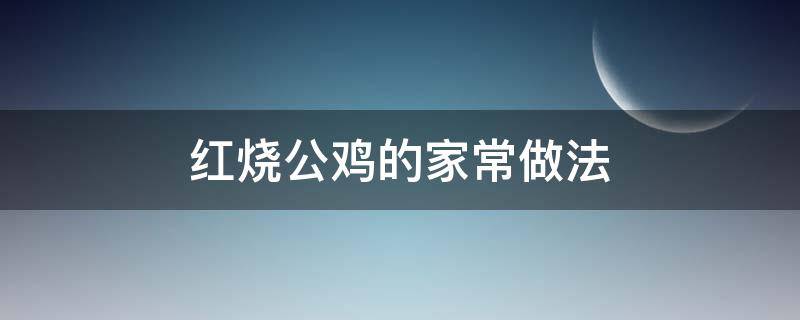 红烧公鸡的家常做法